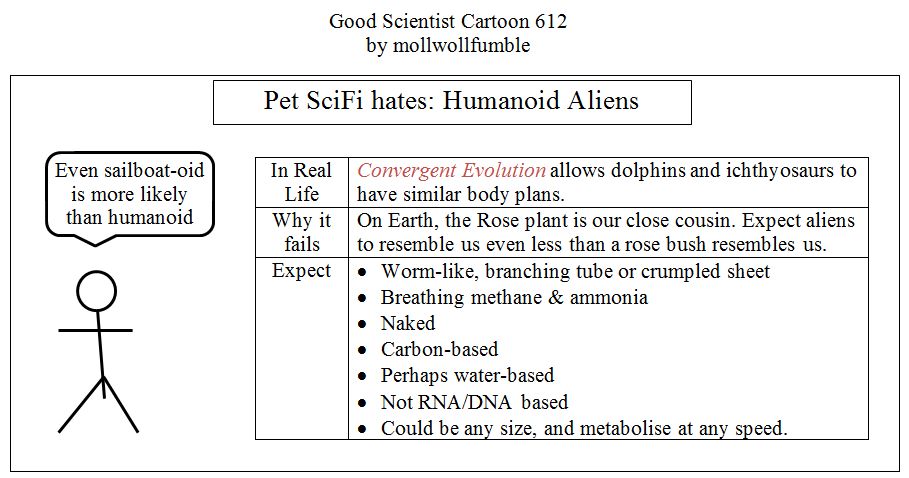 Good Scientist Cartoon 612
by mollwollfumble

Pet SciFi hates: Humanoid Aliens

Even sailboat-oid is more likely than humanoid

| In Real Life | Convergent Evolution allows dolphins and ichthyosaurs to have similar body plans. |
|---|---|
| Why it fails | On Earth, the Rose plant is our close cousin. Expect aliens to resemble us even less than a rose bush resembles us. |
| Expect | • Worm-like, branching tube or crumpled sheet<br>• Breathing methane & ammonia<br>• Naked<br>• Carbon-based<br>• Perhaps water-based<br>• Not RNA/DNA based<br>• Could be any size, and metabolise at any speed. |